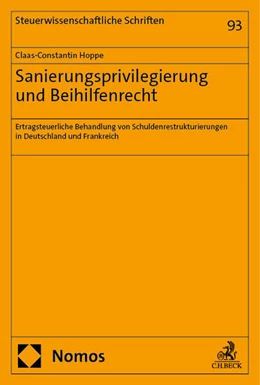 Steuerwissenschaftliche Schriften

93

Claas-Constantin Hoppe

Sanierungsprivilegierung und Beihilfenrecht

Ertragsteuerliche Behandlung von Schuldenrestrukturierungen in Deutschland und Frankreich

Nomos

C.H.BECK